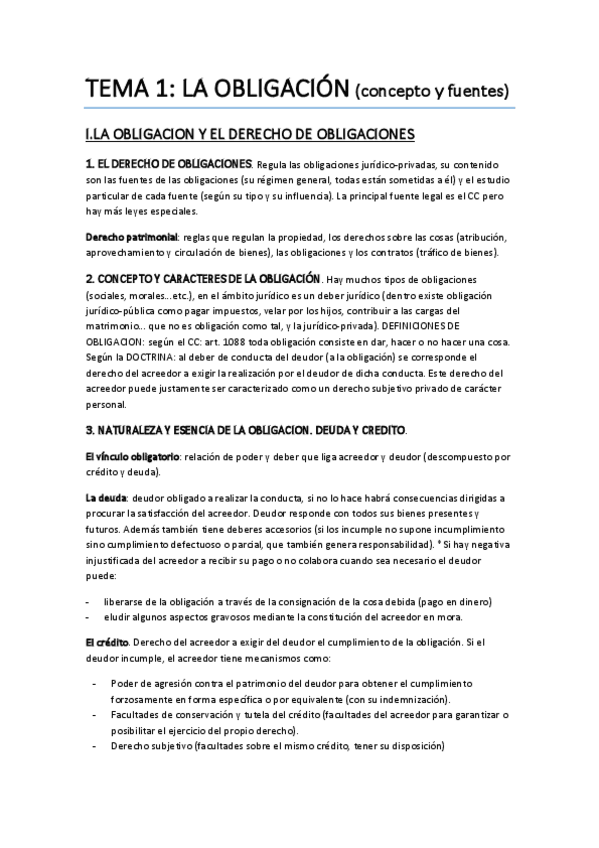 TEMA 1: LA OBLIGACIÓN (concepto y fuentes)

I.LA OBLIGACION Y EL DERECHO DE OBLIGACIONES

1. EL DERECHO DE OBLIGACIONES. Regula las obligaciones jurídico-privadas, su contenido son las fuentes de las obligaciones (su régimen general, todas están sometidas a él) y el estudio particular de cada fuente (según su tipo y su influencia). La principal fuente legal es el CC pero hay más leyes especiales.

Derecho patrimonial: reglas que regulan la propiedad, los derechos sobre las cosas (atribución, aprovechamiento y circulación de bienes), las obligaciones y los contratos (tráfico de bienes).

2. CONCEPTO Y CARACTERES DE LA OBLIGACIÓN. Hay muchos tipos de obligaciones (sociales, morales…etc.), en el ámbito jurídico es un deber jurídico (dentro existe obligación jurídico-pública como pagar impuestos, velar por los hijos, contribuir a las cargas del matrimonio… que no es obligación como tal, y la jurídico-privada). DEFINICIONES DE OBLIGACION: según el CC: art. 1088 toda obligación consiste en dar, hacer o no hacer una cosa. Según la DOCTRINA: al deber de conducta del deudor (a la obligación) se corresponde el derecho del acreedor a exigir la realización por el deudor de dicha conducta. Este derecho del acreedor puede justamente ser caracterizado como un derecho subjetivo privado de carácter personal.

3. NATURALEZA Y ESENCIA DE LA OBLIGACION. DEUDA Y CREDITO.

El vínculo obligatorio: relación de poder y deber que liga acreedor y deudor (descompuesto por crédito y deuda).

La deuda: deudor obligado a realizar la conducta, si no lo hace habrá consecuencias dirigidas a procurar la satisfacción del acreedor. Deudor responde con todos sus bienes presentes y futuros. Además también tiene deberes accesorios (si los incumple no supone incumplimiento sino cumplimiento defectuoso o parcial, que también genera responsabilidad). * Si hay negativa injustificada del acreedor a recibir su pago o no colabora cuando sea necesario el deudor puede:

- liberarse de la obligación a través de la consignación de la cosa debida (pago en dinero)
- eludir algunos aspectos gravosos mediante la constitución del acreedor en mora.

El crédito. Derecho del acreedor a exigir del deudor el cumplimiento de la obligación. Si el deudor incumple, el acreedor tiene mecanismos como:

- Poder de agresión contra el patrimonio del deudor para obtener el cumplimiento forzosamente en forma específica o por equivalente (con su indemnización).
- Facultades de conservación y tutela del crédito (facultades del acreedor para garantizar o posibilitar el ejercicio del propio derecho).
- Derecho subjetivo (facultades sobre el mismo crédito, tener su disposición)